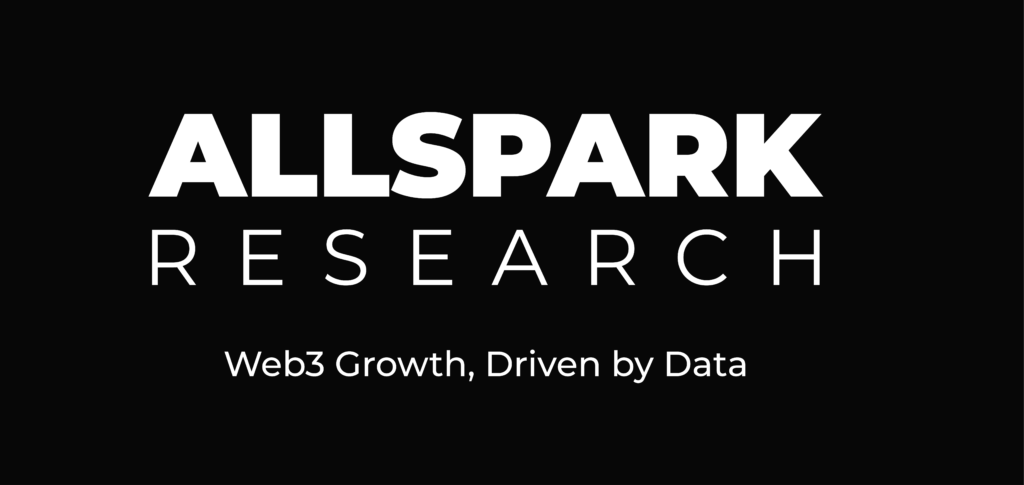 ALLSPARK
RESEARCH

Web3 Growth, Driven by Data